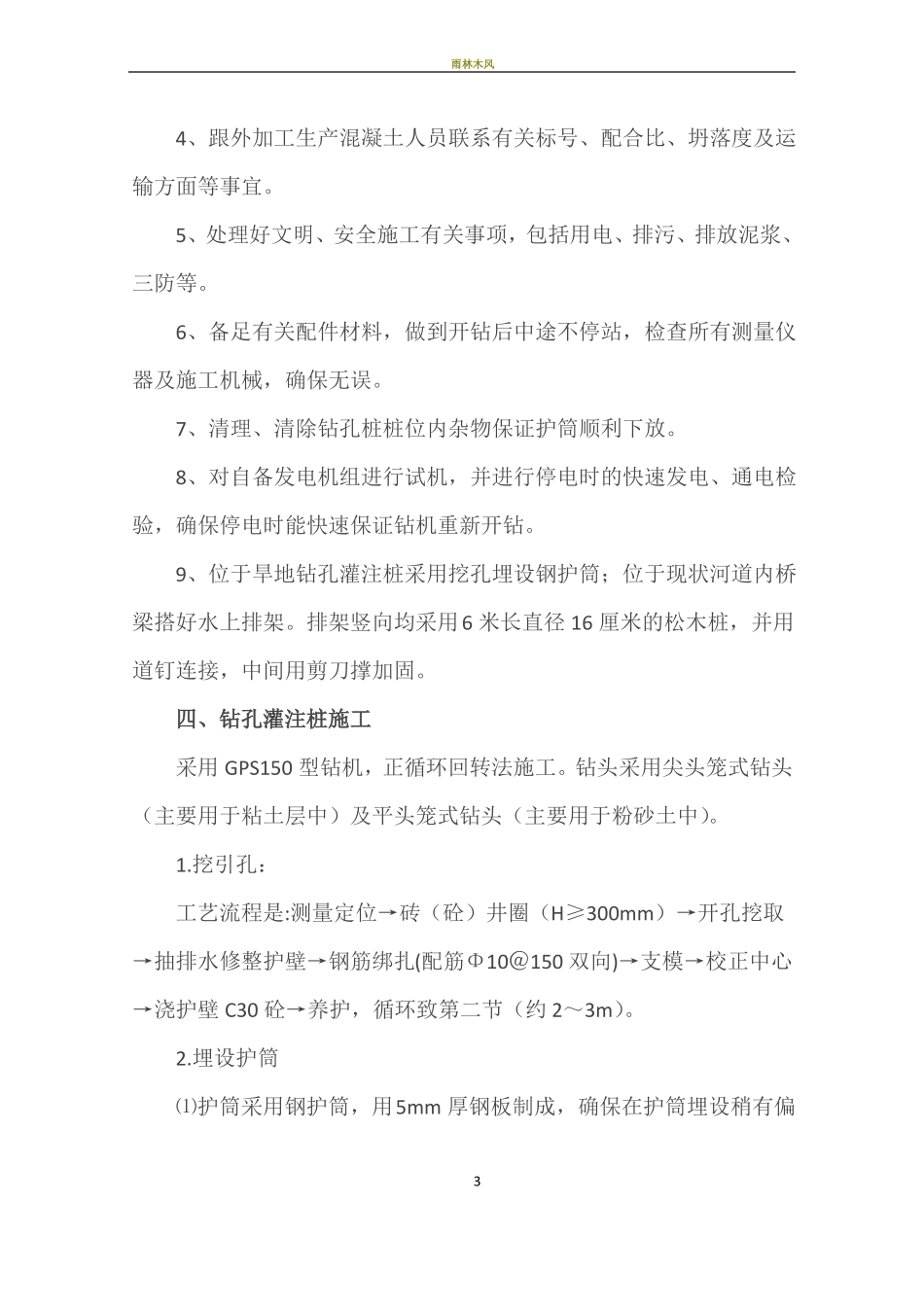 雨林木风

4、跟外加工生产混凝土人员联系有关标号、配合比、坍落度及运输方面等事宜。

5、处理好文明、安全施工有关事项，包括用电、排污、排放泥浆、三防等。

6、备足有关配件材料，做到开钻后中途不停站，检查所有测量仪器及施工机械，确保无误。

7、清理、清除钻孔桩桩位内杂物保证护筒顺利下放。

8、对自备发电机组进行试机，并进行停电时的快速发电、通电检验，确保停电时能快速保证钻机重新开钻。

9、位于旱地钻孔灌注桩采用挖孔埋设钢护筒；位于现状河道内桥梁搭好水上排架。排架竖向均采用6米长直径16厘米的松木桩，并用道钉连接，中间用剪刀撑加固。

四、钻孔灌注桩施工

采用GPS150型钻机，正循环回转法施工。钻头采用尖头笼式钻头（主要用于粘土层中）及平头笼式钻头（主要用于粉砂土中)。

1.挖引孔：

工艺流程是:测量定位→砖（砼）井圈（H≥300mm）→开孔挖取→抽排水修整护壁→钢筋绑扎(配筋Φ10@150双向)→支模→校正中心→浇护壁C30砼→养护，循环致第二节（约2～3m)。

2.埋设护筒

⑴护筒采用钢护筒，用5mm厚钢板制成，确保在护筒埋设稍有偏

3